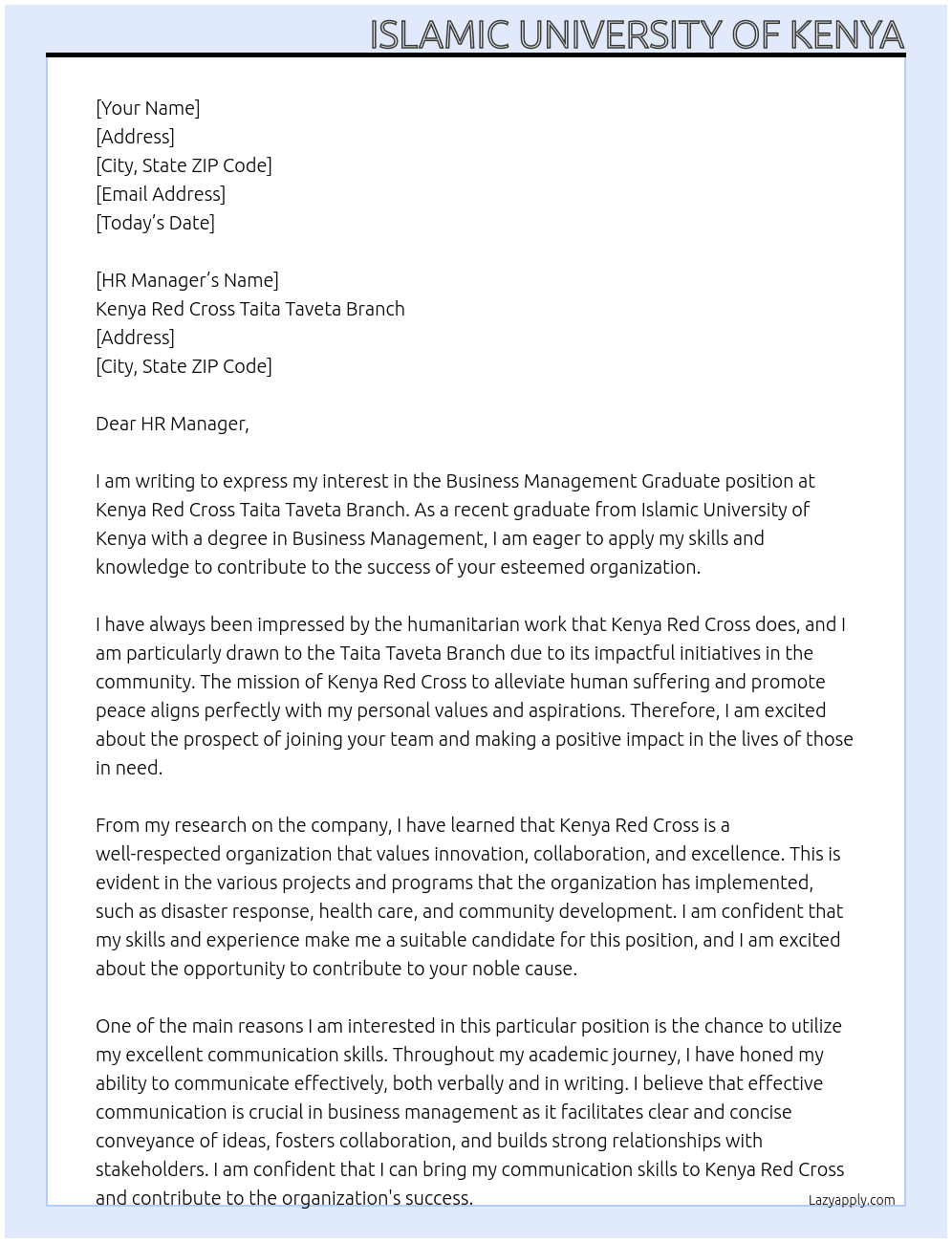 ISLAMIC UNIVERSITY OF KENYA

[Your Name]
[Address]
[City, State ZIP Code]
[Email Address]
[Today's Date]

[HR Manager's Name]
Kenya Red Cross Taita Taveta Branch
[Address]
[City, State ZIP Code]

Dear HR Manager,

I am writing to express my interest in the Business Management Graduate position at Kenya Red Cross Taita Taveta Branch. As a recent graduate from Islamic University of Kenya with a degree in Business Management, I am eager to apply my skills and knowledge to contribute to the success of your esteemed organization.

I have always been impressed by the humanitarian work that Kenya Red Cross does, and I am particularly drawn to the Taita Taveta Branch due to its impactful initiatives in the community. The mission of Kenya Red Cross to alleviate human suffering and promote peace aligns perfectly with my personal values and aspirations. Therefore, I am excited about the prospect of joining your team and making a positive impact in the lives of those in need.

From my research on the company, I have learned that Kenya Red Cross is a well-respected organization that values innovation, collaboration, and excellence. This is evident in the various projects and programs that the organization has implemented, such as disaster response, health care, and community development. I am confident that my skills and experience make me a suitable candidate for this position, and I am excited about the opportunity to contribute to your noble cause.

One of the main reasons I am interested in this particular position is the chance to utilize my excellent communication skills. Throughout my academic journey, I have honed my ability to communicate effectively, both verbally and in writing. I believe that effective communication is crucial in business management as it facilitates clear and concise conveyance of ideas, fosters collaboration, and builds strong relationships with stakeholders. I am confident that I can bring my communication skills to Kenya Red Cross and contribute to the organization's success.

Lazyapply.com